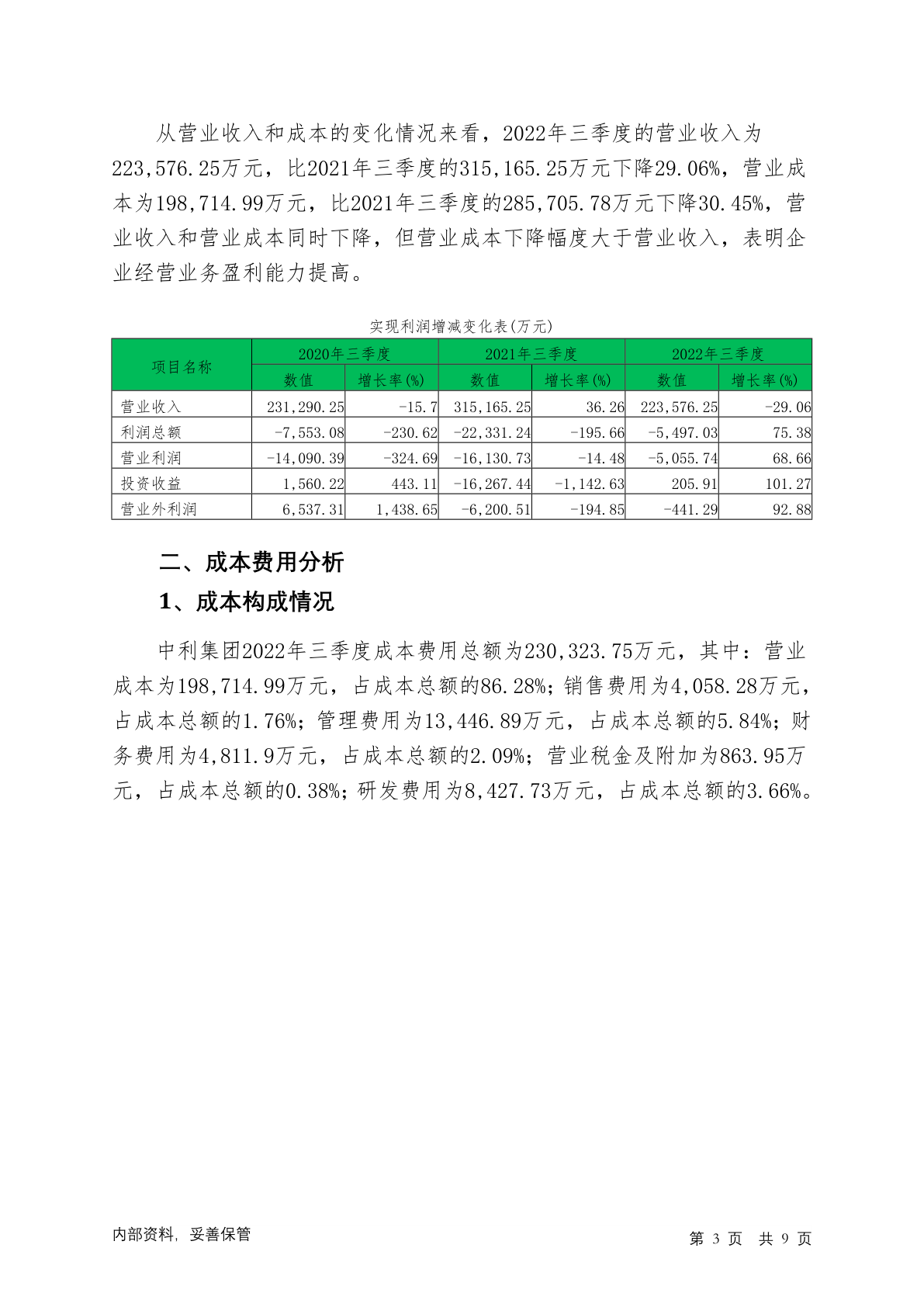 从营业收入和成本的变化情况来看，2022年三季度的营业收入为223,576.25万元，比2021年三季度的315,165.25万元下降29.06%，营业成本为198,714.99万元，比2021年三季度的285,705.78万元下降30.45%，营业收入和营业成本同时下降，但营业成本下降幅度大于营业收入，表明企业经营业务盈利能力提高。

实现利润增减变化表(万元)

| 项目名称 | 2020年三季度 | | 2021年三季度 | | 2022年三季度 | |
|---|---|---|---|---|---|---|
| | 数值 | 增长率(%) | 数值 | 增长率(%) | 数值 | 增长率(%) |
| 营业收入 | 231,290.25 | -15.7 | 315,165.25 | 36.26 | 223,576.25 | -29.06 |
| 利润总额 | -7,553.08 | -230.62 | -22,331.24 | -195.66 | -5,497.03 | 75.38 |
| 营业利润 | -14,090.39 | -324.69 | -16,130.73 | -14.48 | -5,055.74 | 68.66 |
| 投资收益 | 1,560.22 | 443.11 | -16,267.44 | -1,142.63 | 205.91 | 101.27 |
| 营业外利润 | 6,537.31 | 1,438.65 | -6,200.51 | -194.85 | -441.29 | 92.88 |

二、成本费用分析

1、成本构成情况

中利集团2022年三季度成本费用总额为230,323.75万元，其中：营业成本为198,714.99万元，占成本总额的86.28%；销售费用为4,058.28万元，占成本总额的1.76%；管理费用为13,446.89万元，占成本总额的5.84%；财务费用为4,811.9万元，占成本总额的2.09%；营业税金及附加为863.95万元，占成本总额的0.38%；研发费用为8,427.73万元，占成本总额的3.66%。

内部资料，妥善保管

第3页 共9页